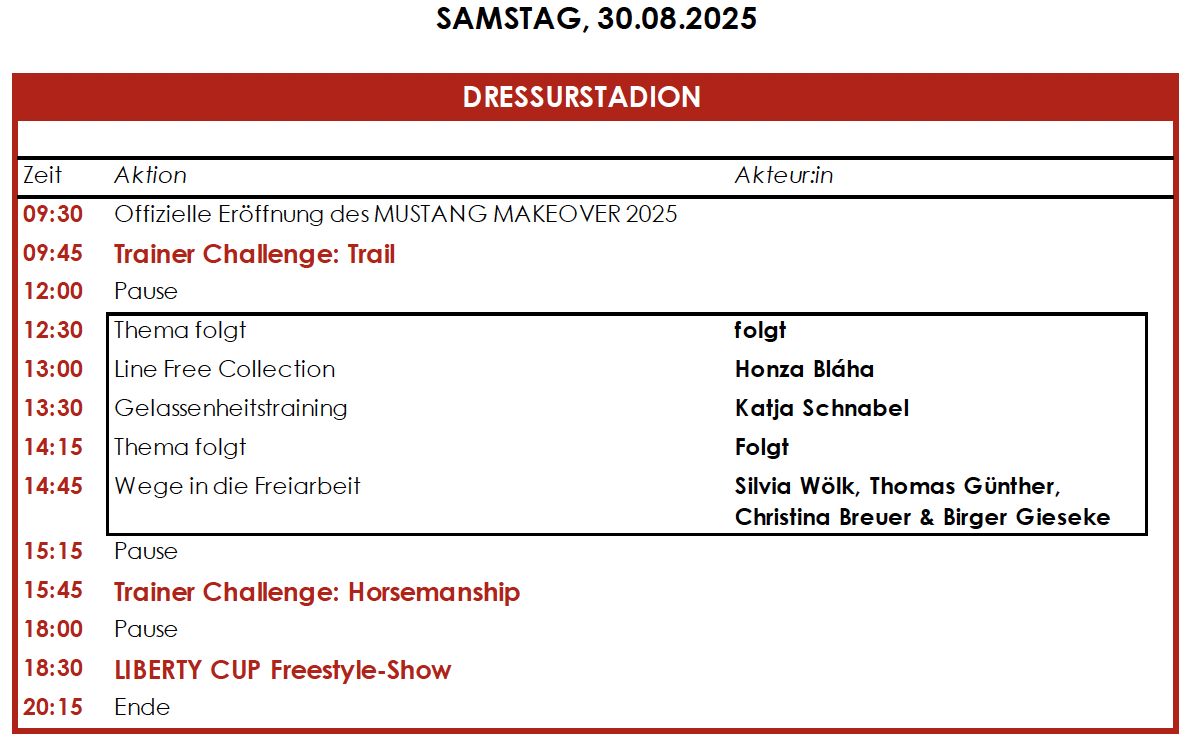 SAMSTAG, 30.08.2025

DRESSURSTADION

| Zeit | Aktion | Akteur:in |
|---|---|---|
| 09:30 | Offizielle Eröffnung des MUSTANG MAKEOVER 2025 | |
| 09:45 | Trainer Challenge: Trail | |
| 12:00 | Pause | |
| 12:30 | Thema folgt | folgt |
| 13:00 | Line Free Collection | Honza Bláha |
| 13:30 | Gelassenheitstraining | Katja Schnabel |
| 14:15 | Thema folgt | Folgt |
| 14:45 | Wege in die Freiarbeit | Silvia Wölk, Thomas Günther, Christina Breuer & Birger Gieseke |
| 15:15 | Pause | |
| 15:45 | Trainer Challenge: Horsemanship | |
| 18:00 | Pause | |
| 18:30 | LIBERTY CUP Freestyle-Show | |
| 20:15 | Ende | |